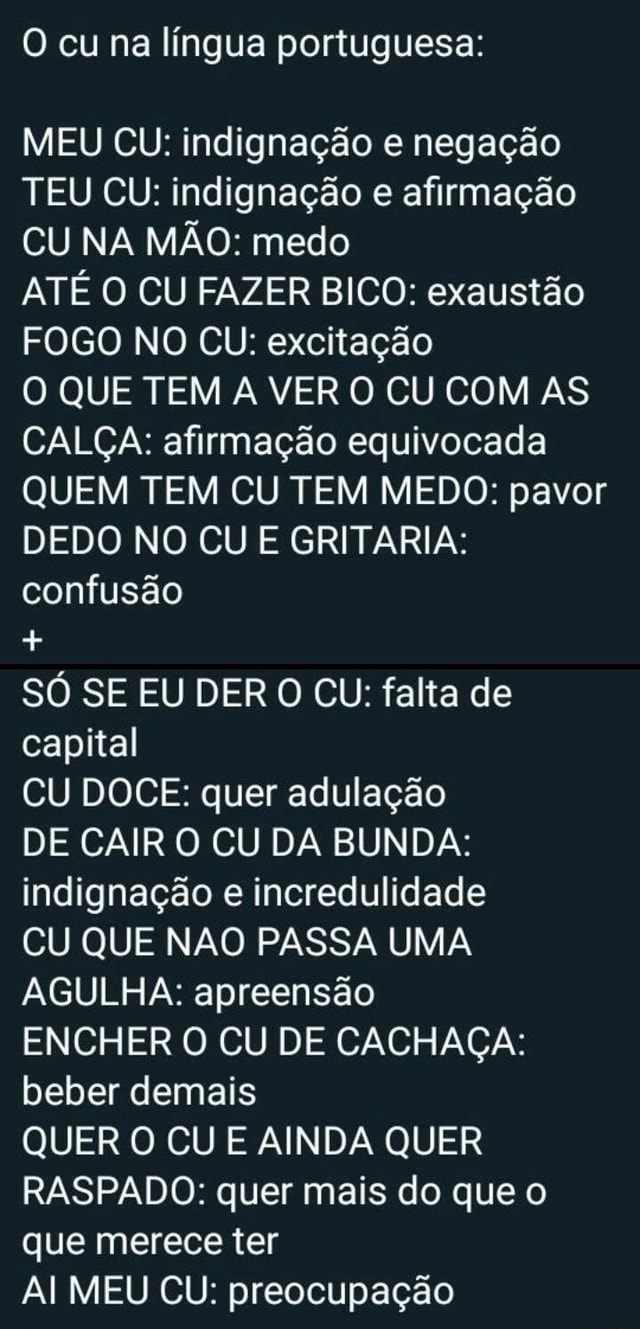 O cu na língua portuguesa:

MEU CU: indignação e negação
TEU CU: indignação e afirmação
CU NA MÃO: medo
ATÉ O CU FAZER BICO: exaustão
FOGO NO CU: excitação
O QUE TEM A VER O CU COM AS CALÇA: afirmação equivocada
QUEM TEM CU TEM MEDO: pavor
DEDO NO CU E GRITARIA: confusão
+

SÓ SE EU DER O CU: falta de capital
CU DOCE: quer adulação
DE CAIR O CU DA BUNDA: indignação e incredulidade
CU QUE NAO PASSA UMA AGULHA: apreensão
ENCHER O CU DE CACHAÇA: beber demais
QUER O CU E AINDA QUER RASPADO: quer mais do que o que merece ter
AI MEU CU: preocupação